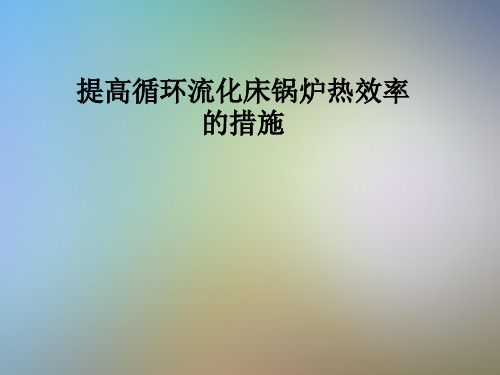 提高循环流化床锅炉热效率的措施